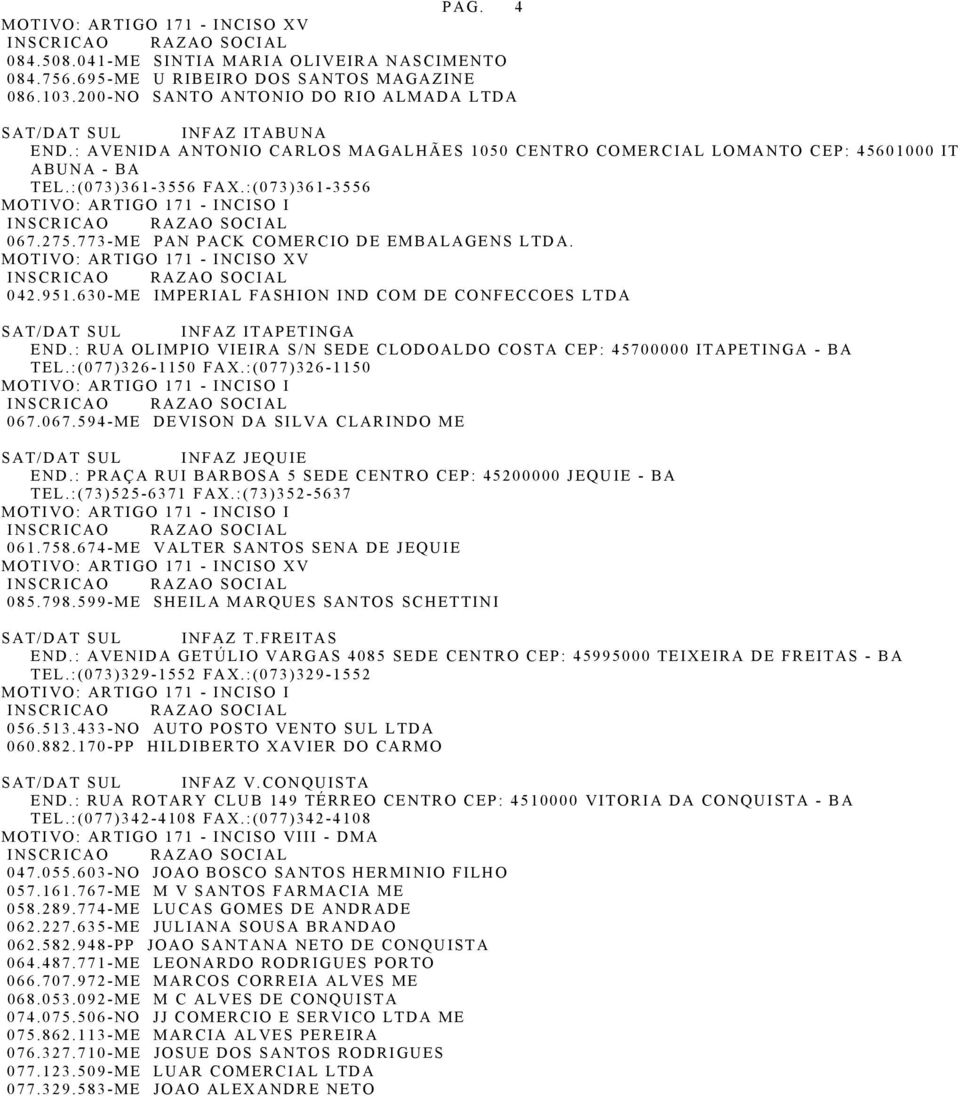 PAG. 4

MOTIVO: ARTIGO 171 - INCISO XV
INSCRICAO RAZAO SOCIAL
084.508.041-ME SINTIA MARIA OLIVEIRA NASCIMENTO
084.756.695-ME U RIBEIRO DOS SANTOS MAGAZINE
086.103.200-NO SANTO ANTONIO DO RIO ALMADA LTDA

SAT/DAT SUL INFAZ ITABUNA
END.: AVENIDA ANTONIO CARLOS MAGALHÃES 1050 CENTRO COMERCIAL LOMANTO CEP: 45601000 ITABUNA - BA
TEL.:(073)361-3556 FAX.:(073)361-3556
MOTIVO: ARTIGO 171 - INCISO I
INSCRICAO RAZAO SOCIAL
067.275.773-ME PAN PACK COMERCIO DE EMBALAGENS LTDA.
MOTIVO: ARTIGO 171 - INCISO XV
INSCRICAO RAZAO SOCIAL
042.951.630-ME IMPERIAL FASHION IND COM DE CONFECCOES LTDA

SAT/DAT SUL INFAZ ITAPETINGA
END.: RUA OLIMPIO VIEIRA S/N SEDE CLODOALDO COSTA CEP: 45700000 ITAPETINGA - BA
TEL.:(077)326-1150 FAX.:(077)326-1150
MOTIVO: ARTIGO 171 - INCISO I
INSCRICAO RAZAO SOCIAL
067.067.594-ME DEVISON DA SILVA CLARINDO ME

SAT/DAT SUL INFAZ JEQUIE
END.: PRAÇA RUI BARBOSA 5 SEDE CENTRO CEP: 45200000 JEQUIE - BA
TEL.:(73)525-6371 FAX.:(73)352-5637
MOTIVO: ARTIGO 171 - INCISO I
INSCRICAO RAZAO SOCIAL
061.758.674-ME VALTER SANTOS SENA DE JEQUIE
MOTIVO: ARTIGO 171 - INCISO XV
INSCRICAO RAZAO SOCIAL
085.798.599-ME SHEILA MARQUES SANTOS SCHETTINI

SAT/DAT SUL INFAZ T.FREITAS
END.: AVENIDA GETÚLIO VARGAS 4085 SEDE CENTRO CEP: 45995000 TEIXEIRA DE FREITAS - BA
TEL.:(073)329-1552 FAX.:(073)329-1552
MOTIVO: ARTIGO 171 - INCISO I
INSCRICAO RAZAO SOCIAL
056.513.433-NO AUTO POSTO VENTO SUL LTDA
060.882.170-PP HILDIBERTO XAVIER DO CARMO

SAT/DAT SUL INFAZ V.CONQUISTA
END.: RUA ROTARY CLUB 149 TÉRREO CENTRO CEP: 4510000 VITORIA DA CONQUISTA - BA
TEL.:(077)342-4108 FAX.:(077)342-4108
MOTIVO: ARTIGO 171 - INCISO VIII - DMA
INSCRICAO RAZAO SOCIAL
047.055.603-NO JOAO BOSCO SANTOS HERMINIO FILHO
057.161.767-ME M V SANTOS FARMACIA ME
058.289.774-ME LUCAS GOMES DE ANDRADE
062.227.635-ME JULIANA SOUSA BRANDAO
062.582.948-PP JOAO SANTANA NETO DE CONQUISTA
064.487.771-ME LEONARDO RODRIGUES PORTO
066.707.972-ME MARCOS CORREIA ALVES ME
068.053.092-ME M C ALVES DE CONQUISTA
074.075.506-NO JJ COMERCIO E SERVICO LTDA ME
075.862.113-ME MARCIA ALVES PEREIRA
076.327.710-ME JOSUE DOS SANTOS RODRIGUES
077.123.509-ME LUAR COMERCIAL LTDA
077.329.583-ME JOAO ALEXANDRE NETO